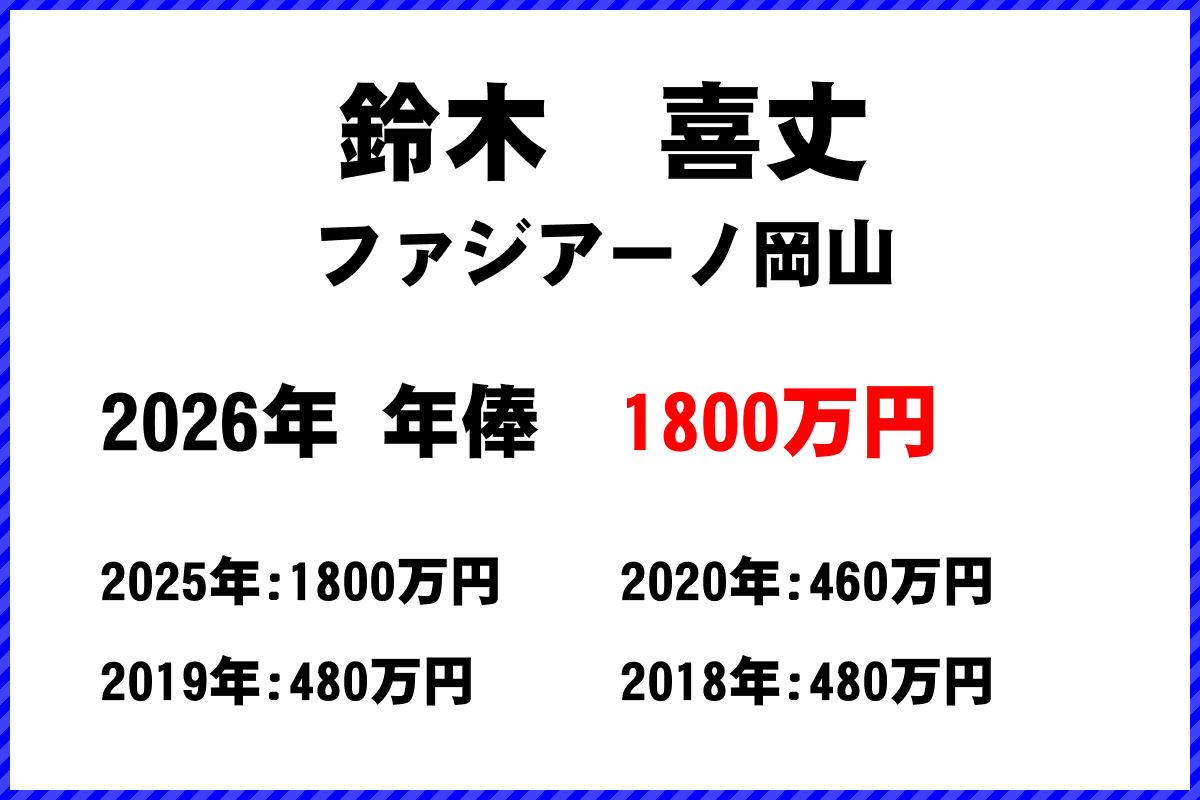 鈴木　喜丈

ファジアーノ岡山

2026年 年俸　1800万円

2025年：1800万円

2020年：460万円

2019年：480万円

2018年：480万円